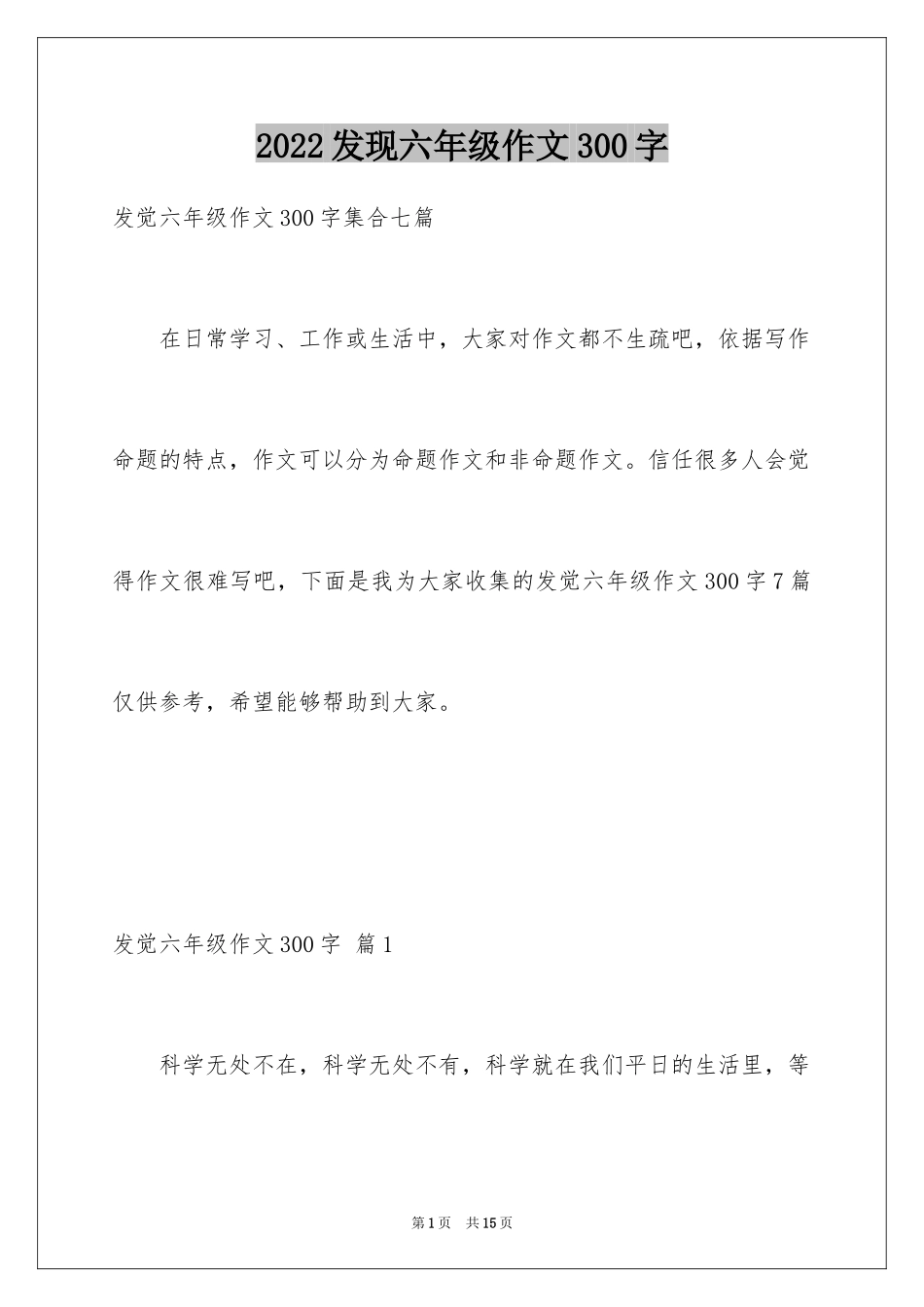 2022发现六年级作文300字

发觉六年级作文300字集合七篇

在日常学习、工作或生活中，大家对作文都不生疏吧，依据写作命题的特点，作文可以分为命题作文和非命题作文。信任很多人会觉得作文很难写吧，下面是我为大家收集的发觉六年级作文300字7篇仅供参考，希望能够帮助到大家。

发觉六年级作文300字 篇1

科学无处不在，科学无处不有，科学就在我们平日的生活里，等

第1页 共15页